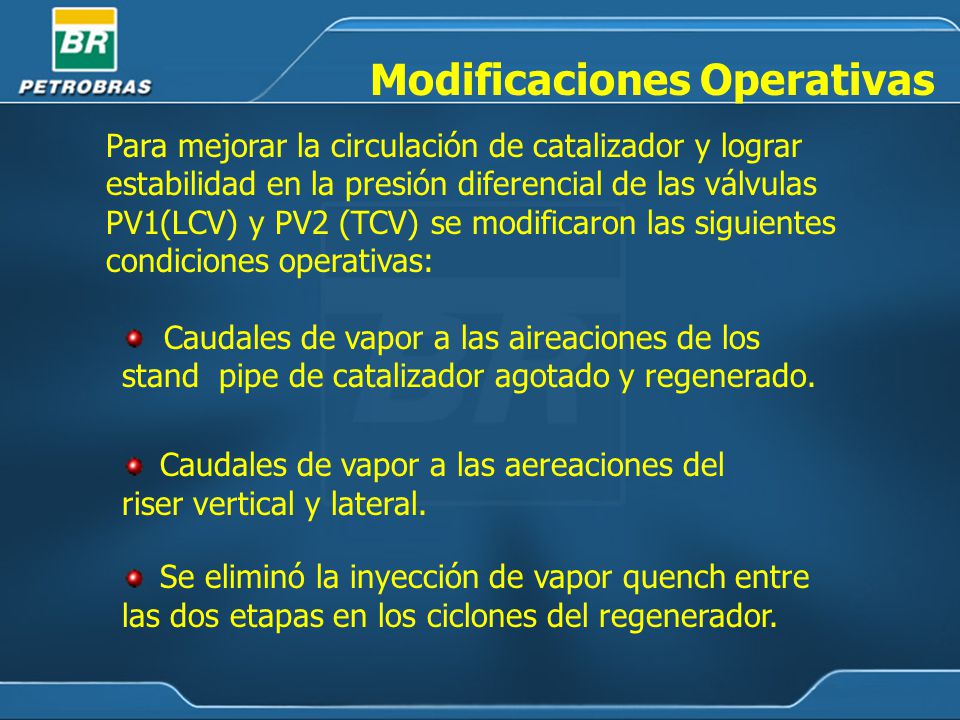 BR
PETROBRAS

Modificaciones Operativas

Para mejorar la circulación de catalizador y lograr estabilidad en la presión diferencial de las válvulas PV1(LCV) y PV2 (TCV) se modificaron las siguientes condiciones operativas:

Caudales de vapor a las aireaciones de los stand pipe de catalizador agotado y regenerado.

Caudales de vapor a las aereaciones del riser vertical y lateral.

Se eliminó la inyección de vapor quench entre las dos etapas en los ciclones del regenerador.